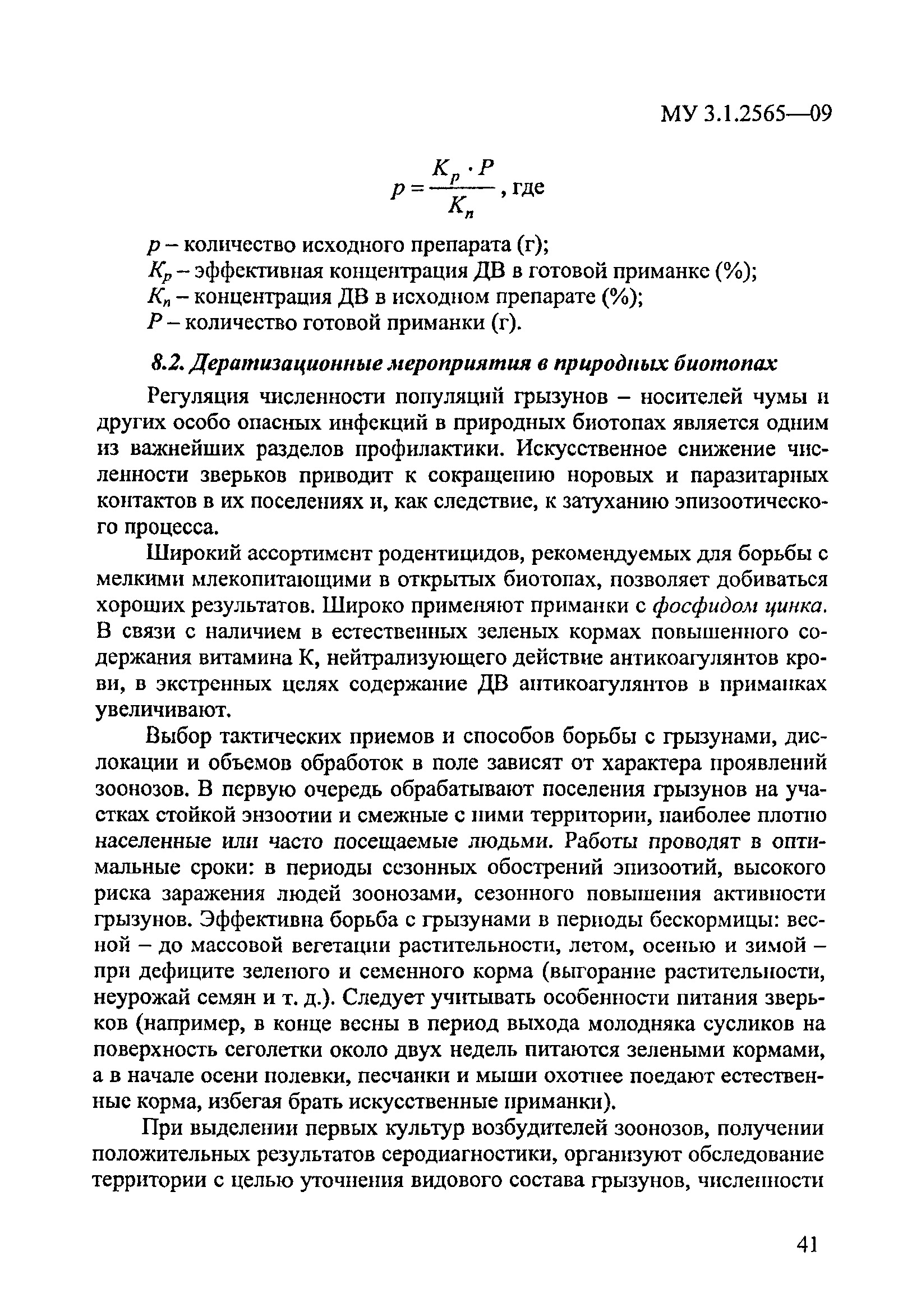 МУ 3.1.2565—09

$p = \frac{K_p \cdot P}{K_n}$, где

$p$ – количество исходного препарата (г);
$K_p$ – эффективная концентрация ДВ в готовой приманке (%);
$K_n$ – концентрация ДВ в исходном препарате (%);
$P$ – количество готовой приманки (г).

8.2. Дератизационные мероприятия в природных биотопах

Регуляция численности популяций грызунов – носителей чумы и других особо опасных инфекций в природных биотопах является одним из важнейших разделов профилактики. Искусственное снижение численности зверьков приводит к сокращению норовых и паразитарных контактов в их поселениях и, как следствие, к затуханию эпизоотического процесса.

Широкий ассортимент родентицидов, рекомендуемых для борьбы с мелкими млекопитающими в открытых биотопах, позволяет добиваться хороших результатов. Широко применяют приманки с фосфидом цинка. В связи с наличием в естественных зеленых кормах повышенного содержания витамина К, нейтрализующего действие антикоагулянтов крови, в экстренных целях содержание ДВ антикоагулянтов в приманках увеличивают.

Выбор тактических приемов и способов борьбы с грызунами, дислокации и объемов обработок в поле зависят от характера проявлений зоонозов. В первую очередь обрабатывают поселения грызунов на участках стойкой энзоотии и смежные с ними территории, наиболее плотно населенные или часто посещаемые людьми. Работы проводят в оптимальные сроки: в периоды сезонных обострений эпизоотий, высокого риска заражения людей зоонозами, сезонного повышения активности грызунов. Эффективна борьба с грызунами в периоды бескормицы: весной – до массовой вегетации растительности, летом, осенью и зимой – при дефиците зеленого и семенного корма (выгорание растительности, неурожай семян и т. д.). Следует учитывать особенности питания зверьков (например, в конце весны в период выхода молодняка сусликов на поверхность сеголетки около двух недель питаются зелеными кормами, а в начале осени полевки, песчанки и мыши охотнее поедают естественные корма, избегая брать искусственные приманки).

При выделении первых культур возбудителей зоонозов, получении положительных результатов серодиагностики, организуют обследование территории с целью уточнения видового состава грызунов, численности

41